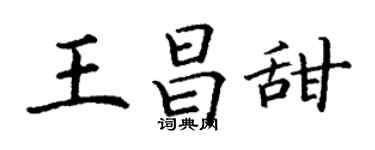 王昌甜
词典网